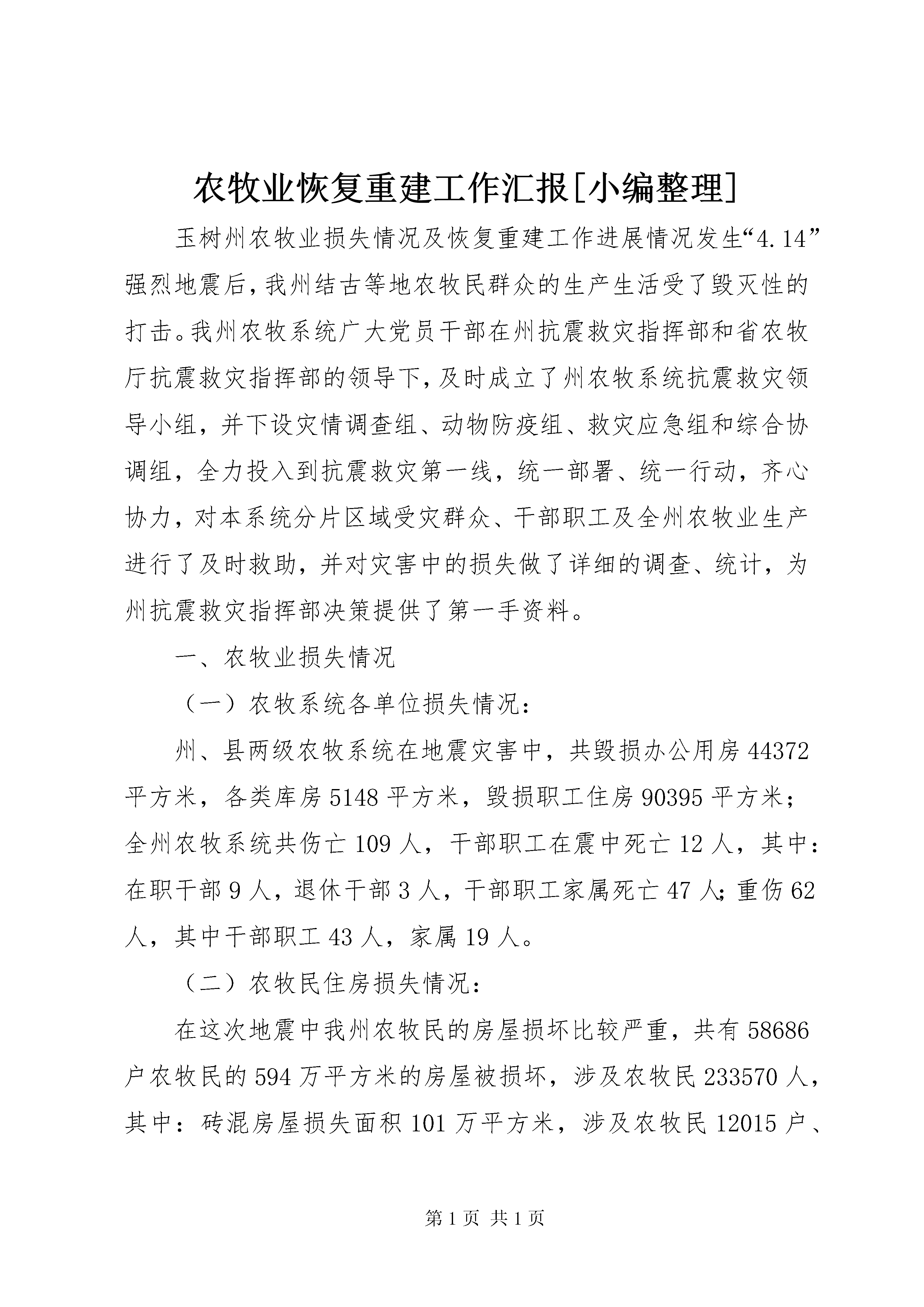 农牧业恢复重建工作汇报[小编整理]

玉树州农牧业损失情况及恢复重建工作进展情况发生“4.14”强烈地震后,我州结古等地农牧民群众的生产生活受了毁灭性的打击。我州农牧系统广大党员干部在州抗震救灾指挥部和省农牧厅抗震救灾指挥部的领导下,及时成立了州农牧系统抗震救灾领导小组，并下设灾情调查组、动物防疫组、救灾应急组和综合协调组，全力投入到抗震救灾第一线，统一部署、统一行动，齐心协力，对本系统分片区域受灾群众、干部职工及全州农牧业生产进行了及时救助，并对灾害中的损失做了详细的调查、统计，为州抗震救灾指挥部决策提供了第一手资料。

一、农牧业损失情况

（一）农牧系统各单位损失情况：

州、县两级农牧系统在地震灾害中，共毁损办公用房 44372 平方米，各类库房 5148 平方米，毁损职工住房 90395 平方米；全州农牧系统共伤亡 109 人，干部职工在震中死亡 12 人，其中：在职干部 9 人，退休干部 3 人，干部职工家属死亡 47 人;重伤 62 人，其中干部职工 43 人，家属 19 人。

（二）农牧民住房损失情况：

在这次地震中我州农牧民的房屋损坏比较严重，共有 58686 户农牧民的 594 万平方米的房屋被损坏，涉及农牧民 233570 人，其中：砖混房屋损失面积 101 万平方米，涉及农牧民 12015 户、

第 1 页 共 1 页